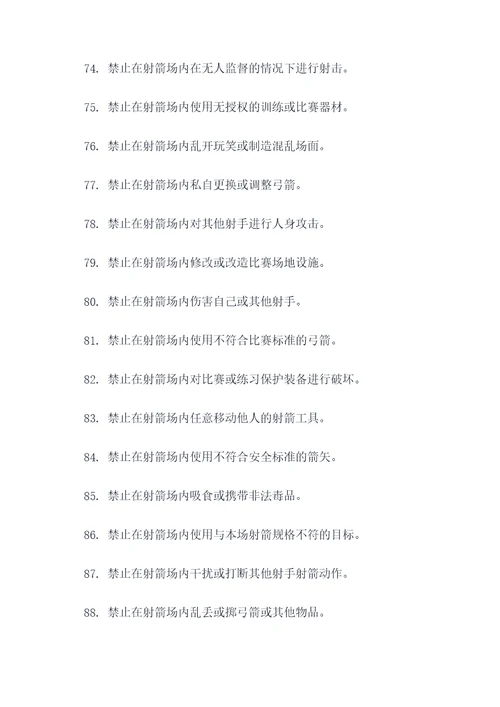 74. 禁止在射箭场内在无人监督的情况下进行射击。

75. 禁止在射箭场内使用无授权的训练或比赛器材。

76. 禁止在射箭场内乱开玩笑或制造混乱场面。

77. 禁止在射箭场内私自更换或调整弓箭。

78. 禁止在射箭场内对其他射手进行人身攻击。

79. 禁止在射箭场内修改或改造比赛场地设施。

80. 禁止在射箭场内伤害自己或其他射手。

81. 禁止在射箭场内使用不符合比赛标准的弓箭。

82. 禁止在射箭场内对比赛或练习保护装备进行破坏。

83. 禁止在射箭场内任意移动他人的射箭工具。

84. 禁止在射箭场内使用不符合安全标准的箭矢。

85. 禁止在射箭场内吸食或携带非法毒品。

86. 禁止在射箭场内使用与本场射箭规格不符的目标。

87. 禁止在射箭场内干扰或打断其他射手射箭动作。

88. 禁止在射箭场内乱丢或掷弓箭或其他物品。